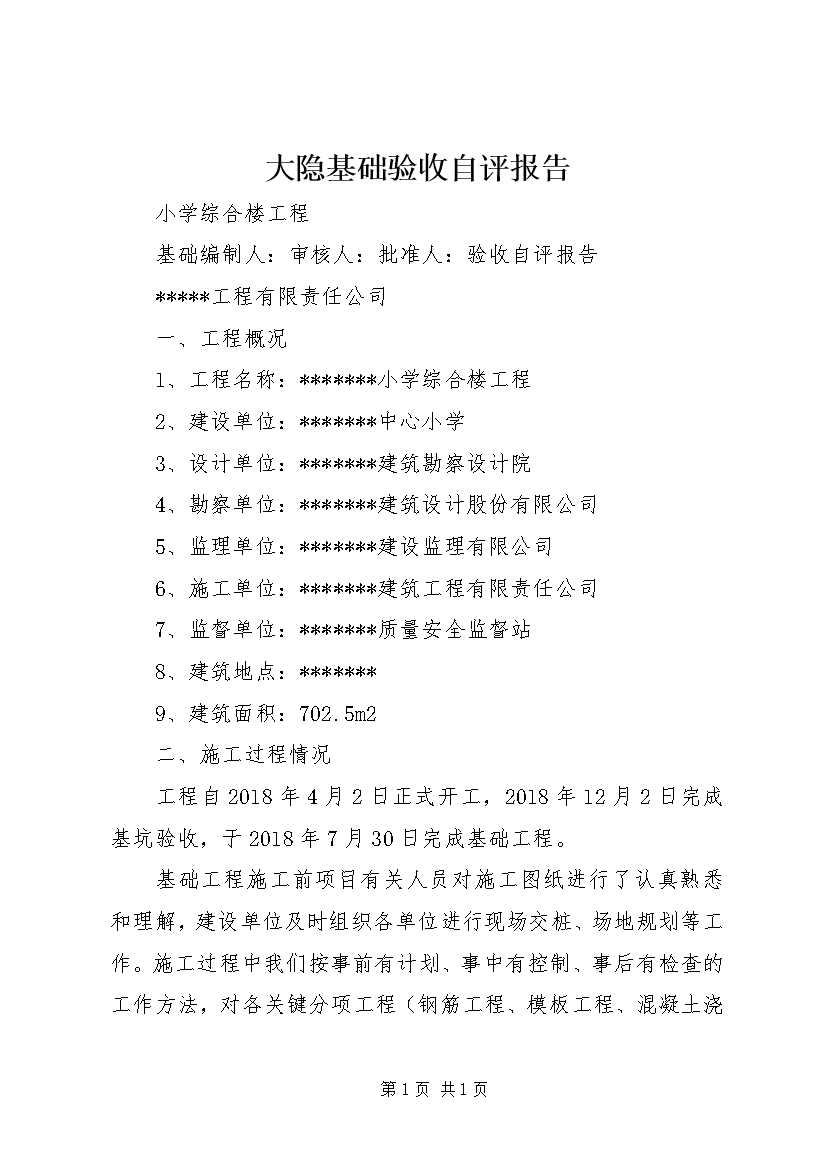 大隐基础验收自评报告

小学综合楼工程

基础编制人：审核人：批准人：验收自评报告

*****工程有限责任公司

一、工程概况

1、工程名称：*******小学综合楼工程

2、建设单位：*******中心小学

3、设计单位：*******建筑勘察设计院

4、勘察单位：*******建筑设计股份有限公司

5、监理单位：*******建设监理有限公司

6、施工单位：*******建筑工程有限责任公司

7、监督单位：*******质量安全监督站

8、建筑地点：*******

9、建筑面积：702.5m2

二、施工过程情况

工程自2018年4月2日正式开工，2018年12月2日完成基坑验收，于2018年7月30日完成基础工程。

基础工程施工前项目有关人员对施工图纸进行了认真熟悉和理解，建设单位及时组织各单位进行现场交桩、场地规划等工作。施工过程中我们按事前有计划、事中有控制、事后有检查的工作方法，对各关键分项工程（钢筋工程、模板工程、混凝土浇

第1页 共1页